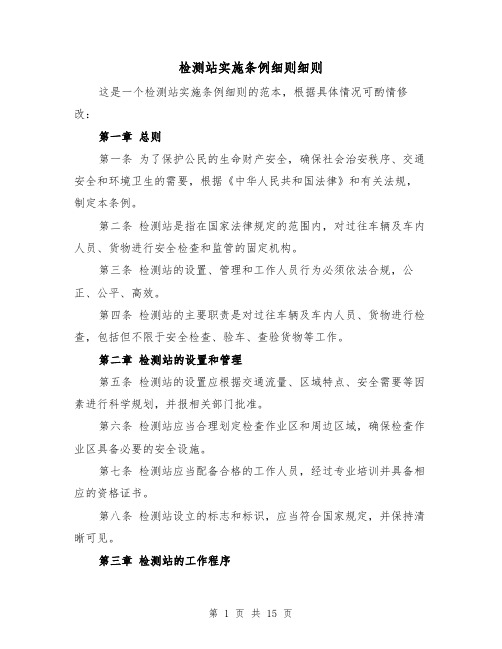 检测站实施条例细则细则

这是一个检测站实施条例细则的范本，根据具体情况可酌情修改：

第一章 总则

第一条 为了保护公民的生命财产安全，确保社会治安秩序、交通安全和环境卫生的需要，根据《中华人民共和国法律》和有关法规，制定本条例。

第二条 检测站是指在国家法律规定的范围内，对过往车辆及车内人员、货物进行安全检查和监管的固定机构。

第三条 检测站的设置、管理和工作人员行为必须依法合规，公正、公平、高效。

第四条 检测站的主要职责是对过往车辆及车内人员、货物进行检查，包括但不限于安全检查、验车、查验货物等工作。

第二章 检测站的设置和管理

第五条 检测站的设置应根据交通流量、区域特点、安全需要等因素进行科学规划，并报相关部门批准。

第六条 检测站应当合理划定检查作业区和周边区域，确保检查作业区具备必要的安全设施。

第七条 检测站应当配备合格的工作人员，经过专业培训并具备相应的资格证书。

第八条 检测站设立的标志和标识，应当符合国家规定，并保持清晰可见。

第三章 检测站的工作程序

第 1 页 共 15 页